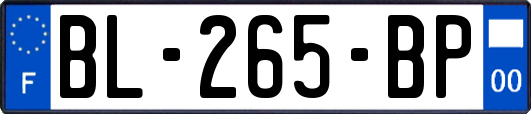 F
BL-265-BP
00